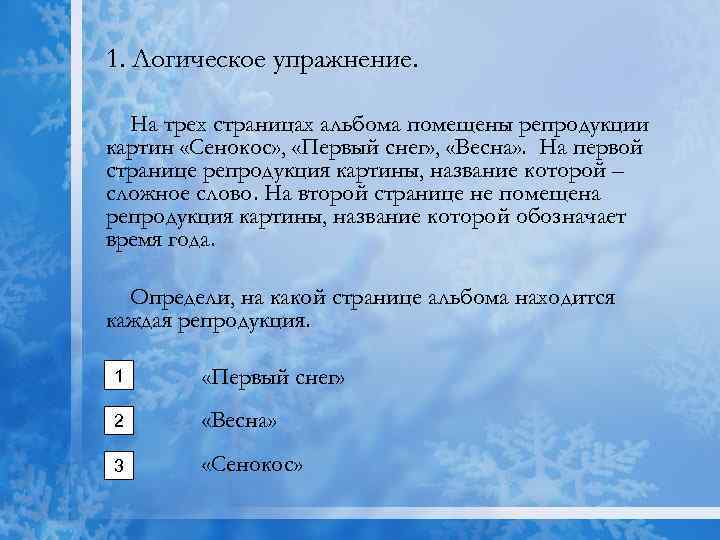 1. Логическое упражнение.

На трех страницах альбома помещены репродукции картин «Сенокос», «Первый снег», «Весна». На первой странице репродукция картины, название которой – сложное слово. На второй странице не помещена репродукция картины, название которой обозначает время года.

Определи, на какой странице альбома находится каждая репродукция.

1 «Первый снег»

2 «Весна»

3 «Сенокос»